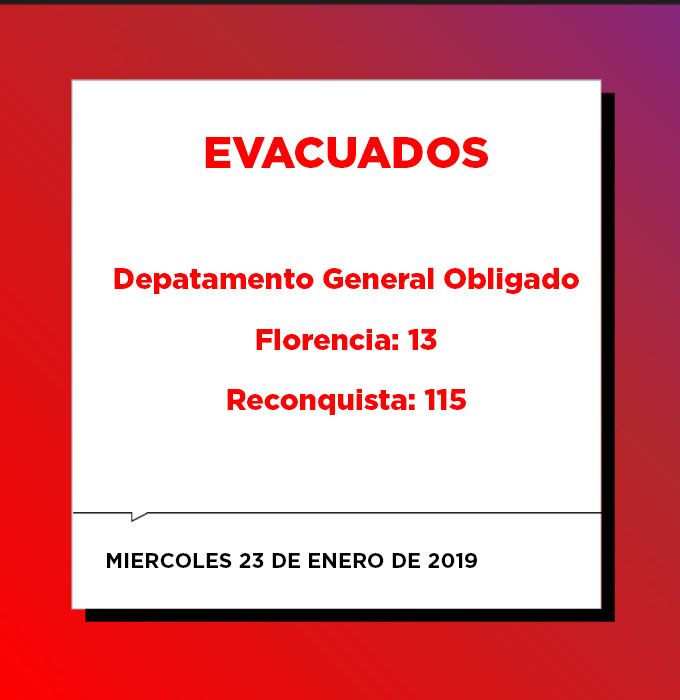 EVACUADOS

Depatamento General Obligado

Florencia: 13

Reconquista: 115

MIERCOLES 23 DE ENERO DE 2019